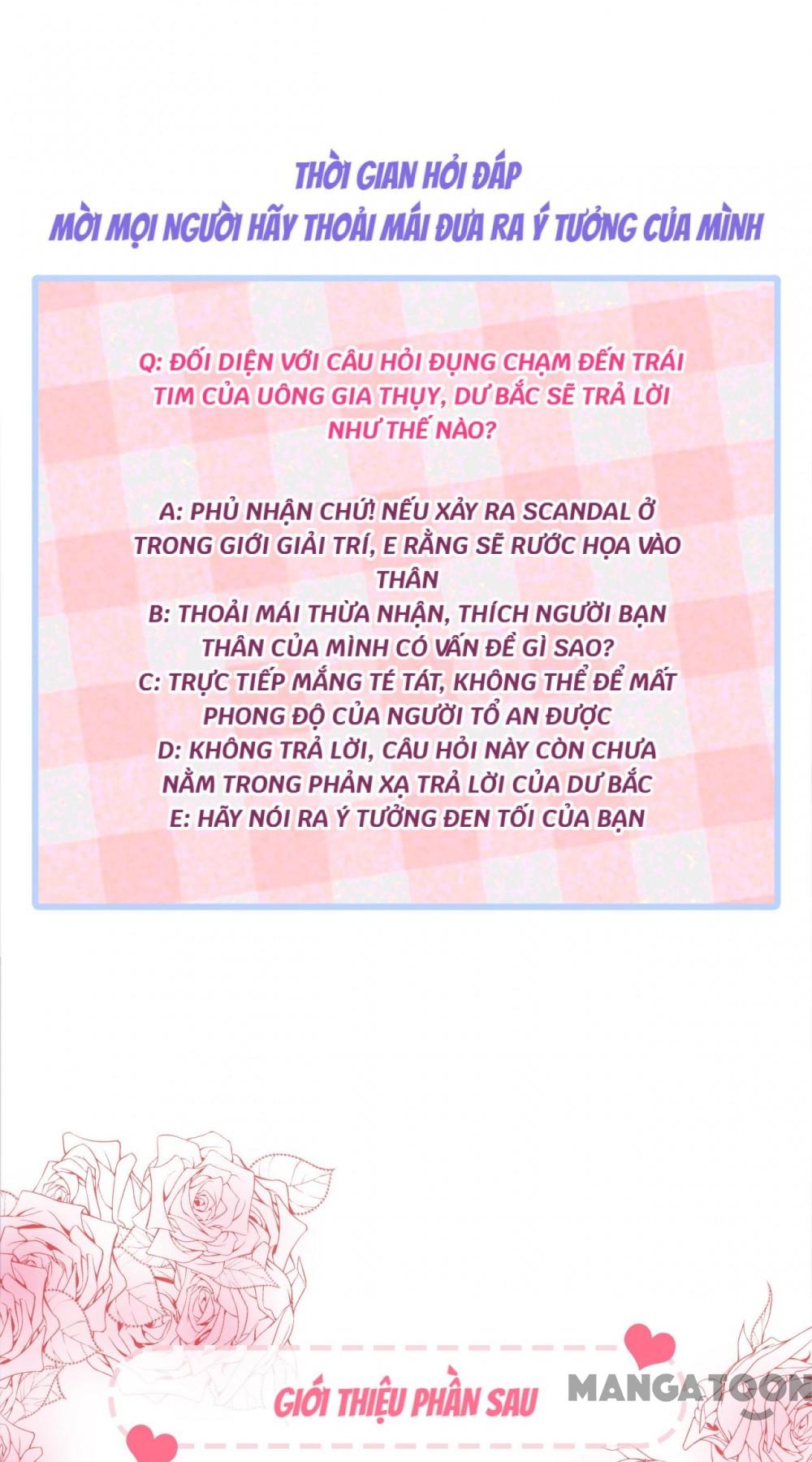 THỜI GIAN HỎI ĐÁP
MỜI MỌI NGƯỜI HÃY THOẢI MÁI ĐƯA RA Ý TƯỞNG CỦA MÌNH

Q: ĐỐI DIỆN VỚI CÂU HỎI ĐỤNG CHẠM ĐẾN TRÁI TIM CỦA UÔNG GIA THỤY, DƯ BẮC SẼ TRẢ LỜI NHƯ THẾ NÀO?

A: PHỦ NHẬN CHỨ! NẾU XẢY RA SCANDAL Ở TRONG GIỚI GIẢI TRÍ, E RẰNG SẼ RƯỚC HỌA VÀO THÂN
B: THOẢI MÁI THỪA NHẬN, THÍCH NGƯỜI BẠN THÂN CỦA MÌNH CÓ VẤN ĐỀ GÌ SAO?
C: TRỰC TIẾP MẮNG TÉ TÁT, KHÔNG THỂ ĐỂ MẤT PHONG ĐỘ CỦA NGƯỜI TỔ AN ĐƯỢC
D: KHÔNG TRẢ LỜI, CÂU HỎI NÀY CÒN CHƯA NẰM TRONG PHẢN XẠ TRẢ LỜI CỦA DƯ BẮC
E: HÃY NÓI RA Ý TƯỞNG ĐEN TỐI CỦA BẠN

GIỚI THIỆU PHẦN SAU

MANGATOON